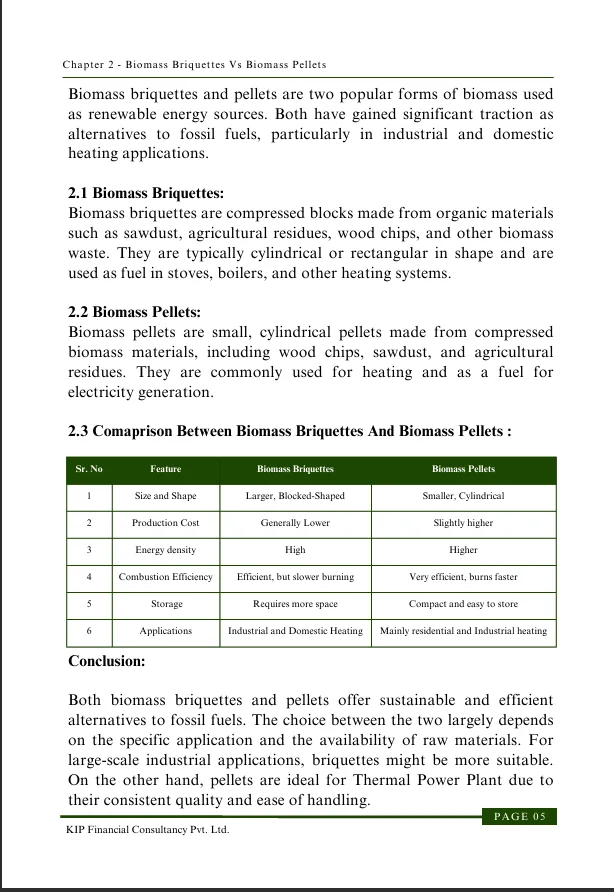 Chapter 2 - Biomass Briquettes Vs Biomass Pellets

Biomass briquettes and pellets are two popular forms of biomass used as renewable energy sources. Both have gained significant traction as alternatives to fossil fuels, particularly in industrial and domestic heating applications.

2.1 Biomass Briquettes:
Biomass briquettes are compressed blocks made from organic materials such as sawdust, agricultural residues, wood chips, and other biomass waste. They are typically cylindrical or rectangular in shape and are used as fuel in stoves, boilers, and other heating systems.

2.2 Biomass Pellets:
Biomass pellets are small, cylindrical pellets made from compressed biomass materials, including wood chips, sawdust, and agricultural residues. They are commonly used for heating and as a fuel for electricity generation.

2.3 Comaprison Between Biomass Briquettes And Biomass Pellets :

| Sr. No | Feature | Biomass Briquettes | Biomass Pellets |
|---|---|---|---|
| 1 | Size and Shape | Larger, Blocked-Shaped | Smaller, Cylindrical |
| 2 | Production Cost | Generally Lower | Slightly higher |
| 3 | Energy density | High | Higher |
| 4 | Combustion Efficiency | Efficient, but slower burning | Very efficient, burns faster |
| 5 | Storage | Requires more space | Compact and easy to store |
| 6 | Applications | Industrial and Domestic Heating | Mainly residential and Industrial heating |

Conclusion:

Both biomass briquettes and pellets offer sustainable and efficient alternatives to fossil fuels. The choice between the two largely depends on the specific application and the availability of raw materials. For large-scale industrial applications, briquettes might be more suitable. On the other hand, pellets are ideal for Thermal Power Plant due to their consistent quality and ease of handling.

PAGE 05

KIP Financial Consultancy Pvt. Ltd.